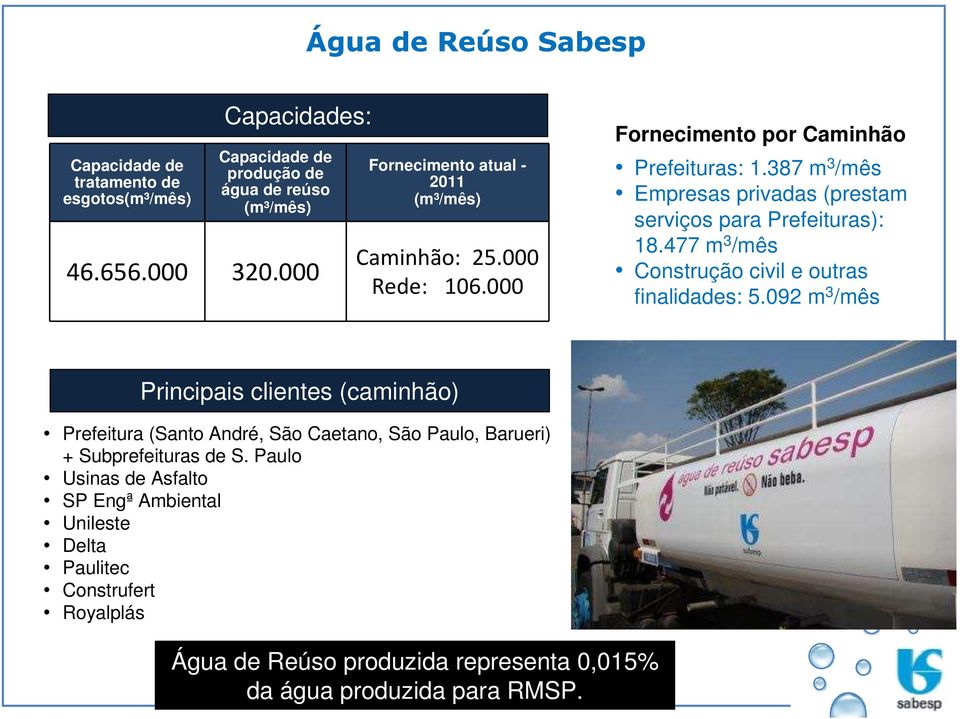 Água de Reúso Sabesp

Capacidades:

| Capacidade de tratamento de esgotos($m^3$/mês) | Capacidade de produção de água de reúso ($m^3$/mês) | Fornecimento atual - 2011 ($m^3$/mês) |
|---|---|---|
| 46.656.000 | 320.000 | Caminhão: 25.000 Rede: 106.000 |

Fornecimento por Caminhão
• Prefeituras: 1.387 $m^3$/mês
• Empresas privadas (prestam serviços para Prefeituras): 18.477 $m^3$/mês
• Construção civil e outras finalidades: 5.092 $m^3$/mês

Principais clientes (caminhão)
• Prefeitura (Santo André, São Caetano, São Paulo, Barueri) + Subprefeituras de S. Paulo
• Usinas de Asfalto
• SP Engª Ambiental
• Unileste
• Delta
• Paulitec
• Construfert
• Royalplás

água de reúso sabesp
Não potável. Não beba.
sabesp

Água de Reúso produzida representa 0,015% da água produzida para RMSP.

sabesp